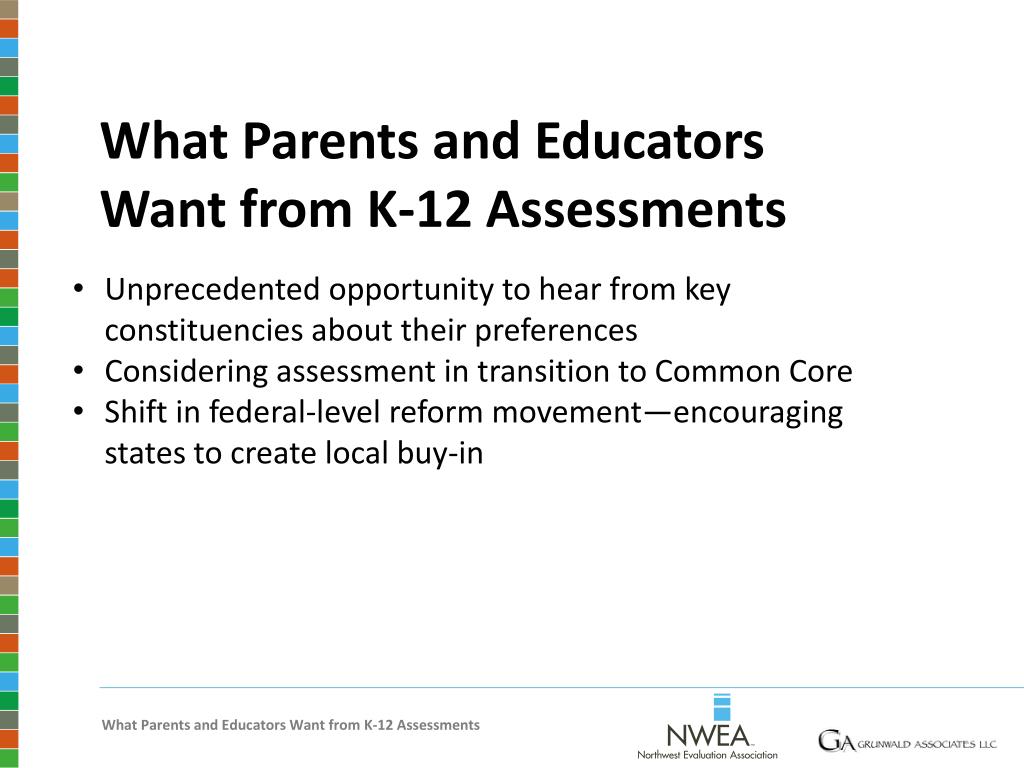 What Parents and Educators Want from K-12 Assessments

• Unprecedented opportunity to hear from key constituencies about their preferences
• Considering assessment in transition to Common Core
• Shift in federal-level reform movement—encouraging states to create local buy-in

What Parents and Educators Want from K-12 Assessments

NWEA
Northwest Evaluation Association

GA GRUNWALD ASSOCIATES LLC